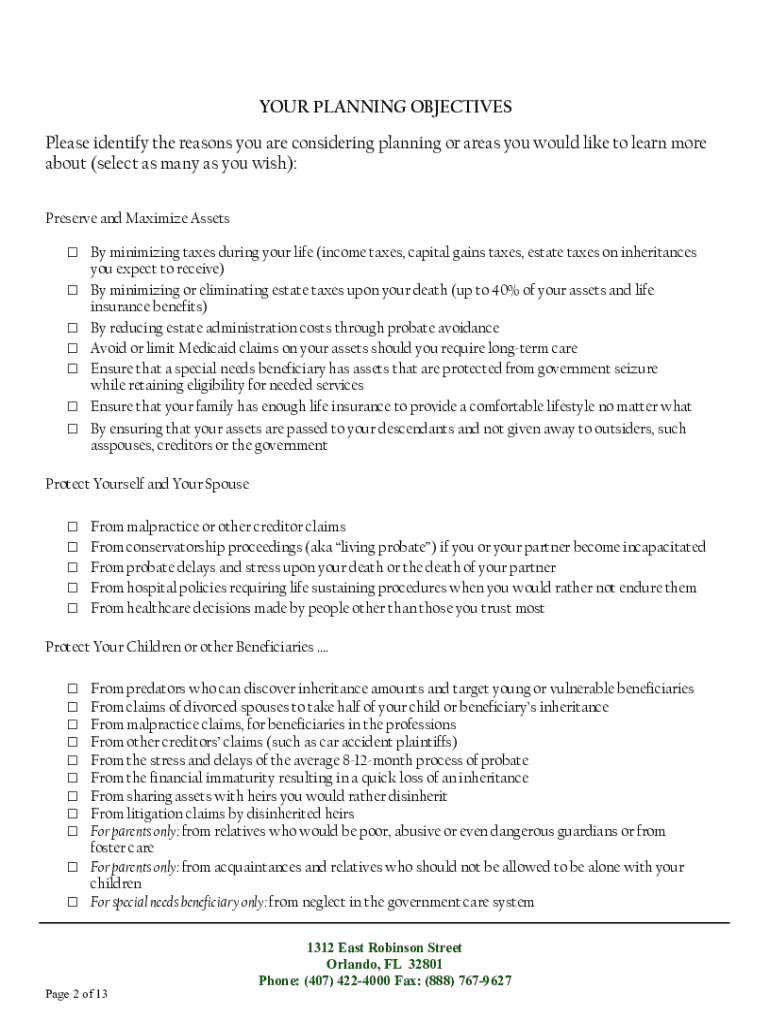 YOUR PLANNING OBJECTIVES

Please identify the reasons you are considering planning or areas you would like to learn more about (select as many as you wish):

Preserve and Maximize Assets

☐ By minimizing taxes during your life (income taxes, capital gains taxes, estate taxes on inheritances you expect to receive)
☐ By minimizing or eliminating estate taxes upon your death (up to 40% of your assets and life insurance benefits)
☐ By reducing estate administration costs through probate avoidance
☐ Avoid or limit Medicaid claims on your assets should you require long-term care
☐ Ensure that a special needs beneficiary has assets that are protected from government seizure while retaining eligibility for needed services
☐ Ensure that your family has enough life insurance to provide a comfortable lifestyle no matter what
☐ By ensuring that your assets are passed to your descendants and not given away to outsiders, such asspouses, creditors or the government

Protect Yourself and Your Spouse

☐ From malpractice or other creditor claims
☐ From conservatorship proceedings (aka "living probate") if you or your partner become incapacitated
☐ From probate delays and stress upon your death or the death of your partner
☐ From hospital policies requiring life sustaining procedures when you would rather not endure them
☐ From healthcare decisions made by people other than those you trust most

Protect Your Children or other Beneficiaries ....

☐ From predators who can discover inheritance amounts and target young or vulnerable beneficiaries
☐ From claims of divorced spouses to take half of your child or beneficiary's inheritance
☐ From malpractice claims, for beneficiaries in the professions
☐ From other creditors' claims (such as car accident plaintiffs)
☐ From the stress and delays of the average 8-12-month process of probate
☐ From the financial immaturity resulting in a quick loss of an inheritance
☐ From sharing assets with heirs you would rather disinherit
☐ From litigation claims by disinherited heirs
☐ For parents only: from relatives who would be poor, abusive or even dangerous guardians or from foster care
☐ For parents only: from acquaintances and relatives who should not be allowed to be alone with your children
☐ For special needs beneficiary only: from neglect in the government care system

1312 East Robinson Street
Orlando, FL 32801
Phone: (407) 422-4000 Fax: (888) 767-9627

Page 2 of 13